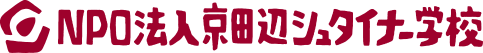 NPO法人京田辺シュタイナー学校